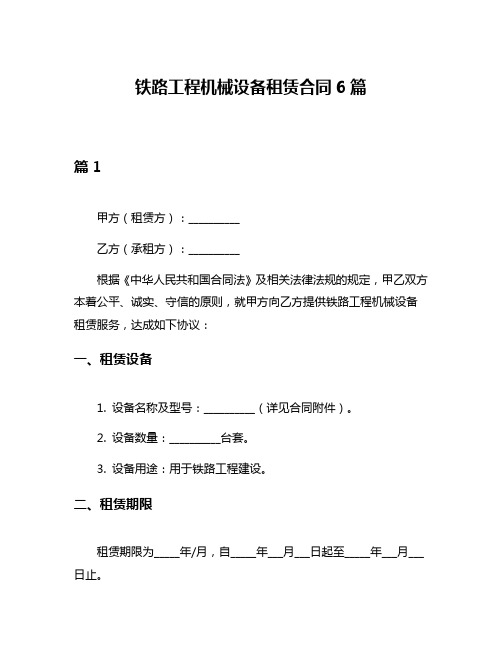 铁路工程机械设备租赁合同 6 篇

篇 1

甲方（租赁方）：__________

乙方（承租方）：__________

根据《中华人民共和国合同法》及相关法律法规的规定，甲乙双方本着公平、诚实、守信的原则，就甲方向乙方提供铁路工程机械设备租赁服务，达成如下协议：

一、租赁设备

1. 设备名称及型号：__________（详见合同附件）。

2. 设备数量：__________台套。

3. 设备用途：用于铁路工程建设。

二、租赁期限

租赁期限为_____年/月，自_____年___月___日起至_____年___月___日止。